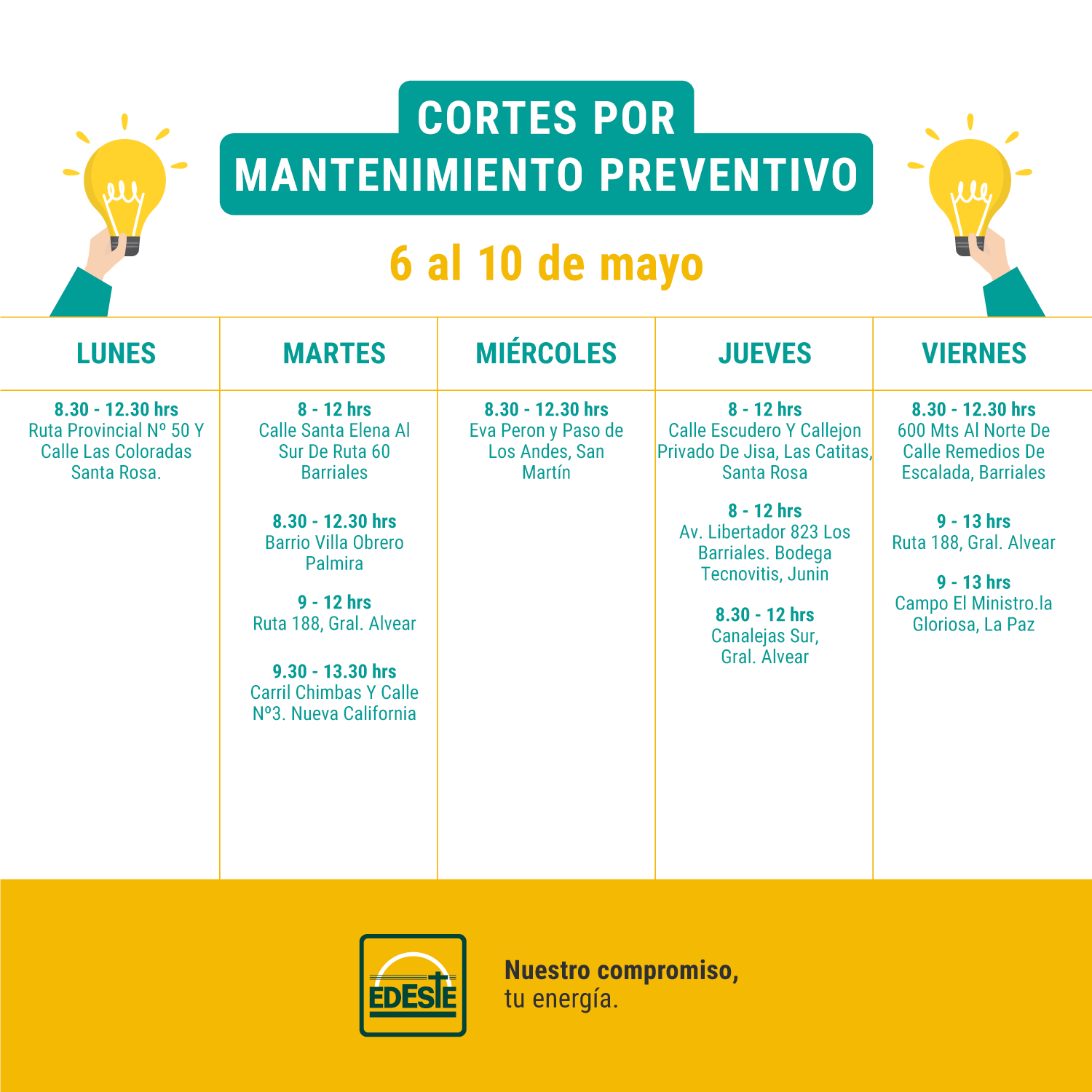 CORTES POR MANTENIMIENTO PREVENTIVO

6 al 10 de mayo

LUNES

8.30 - 12.30 hrs
Ruta Provincial Nº 50 Y Calle Las Coloradas Santa Rosa.

MARTES

8 - 12 hrs
Calle Santa Elena Al Sur De Ruta 60 Barriales

8.30 - 12.30 hrs
Barrio Villa Obrero Palmira

9 - 12 hrs
Ruta 188, Gral. Alvear

9.30 - 13.30 hrs
Carril Chimbas Y Calle Nº3. Nueva California

MIÉRCOLES

8.30 - 12.30 hrs
Eva Peron y Paso de Los Andes, San Martín

JUEVES

8 - 12 hrs
Calle Escudero Y Callejon Privado De Jisa, Las Catitas, Santa Rosa

8 - 12 hrs
Av. Libertador 823 Los Barriales. Bodega Tecnovitis, Junin

8.30 - 12 hrs
Canalejas Sur, Gral. Alvear

VIERNES

8.30 - 12.30 hrs
600 Mts Al Norte De Calle Remedios De Escalada, Barriales

9 - 13 hrs
Ruta 188, Gral. Alvear

9 - 13 hrs
Campo El Ministro.la Gloriosa, La Paz

EDESTE

Nuestro compromiso,
tu energía.